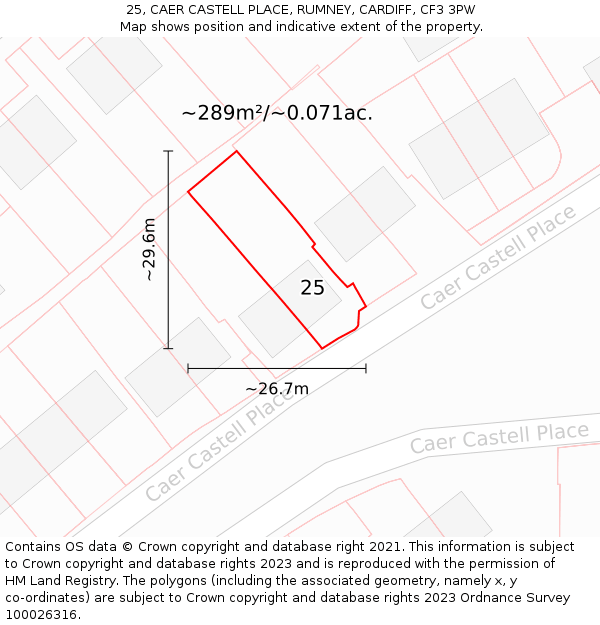 25, CAER CASTELL PLACE, RUMNEY, CARDIFF, CF3 3PW
Map shows position and indicative extent of the property.

~289m²/~0.071ac.

~29.6m

25

Caer Castell Place

~26.7m

Caer Castell Place

Caer Castell Place

Contains OS data © Crown copyright and database right 2021. This information is subject to Crown copyright and database rights 2023 and is reproduced with the permission of HM Land Registry. The polygons (including the associated geometry, namely x, y co-ordinates) are subject to Crown copyright and database rights 2023 Ordnance Survey 100026316.